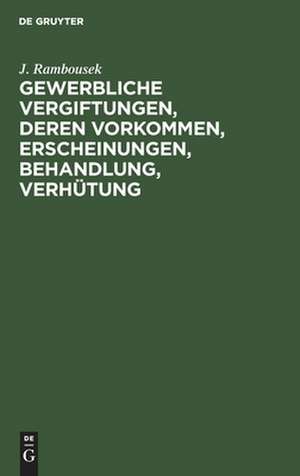 DE GRUYTER

J. Rambousek

GEWERBLICHE VERGIFTUNGEN, DEREN VORKOMMEN, ERSCHEINUNGEN, BEHANDLUNG, VERHÜTUNG

DE
G